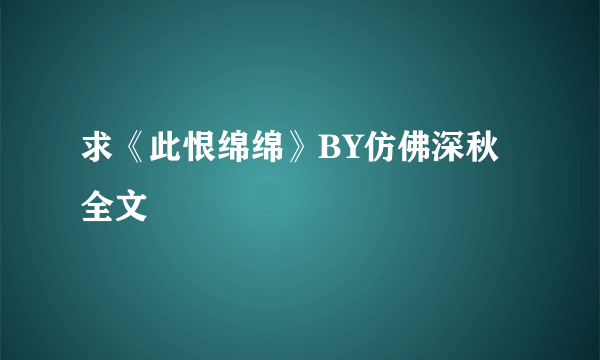 求《此恨绵绵》BY仿佛深秋全文